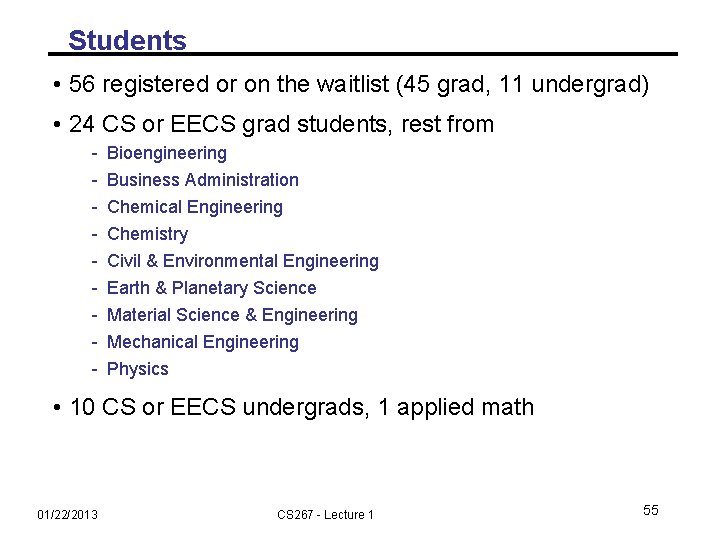 Students

• 56 registered or on the waitlist (45 grad, 11 undergrad)

• 24 CS or EECS grad students, rest from
- Bioengineering
- Business Administration
- Chemical Engineering
- Chemistry
- Civil & Environmental Engineering
- Earth & Planetary Science
- Material Science & Engineering
- Mechanical Engineering
- Physics

• 10 CS or EECS undergrads, 1 applied math

01/22/2013 CS267 - Lecture 1 55